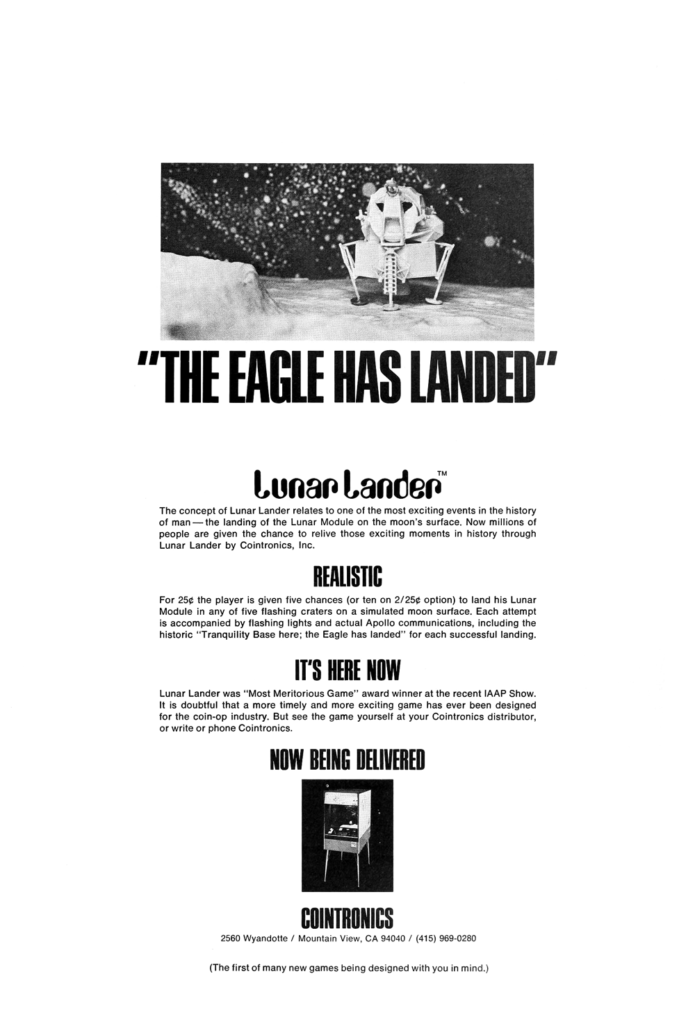 "THE EAGLE HAS LANDED"

Lunar Lander™

The concept of Lunar Lander relates to one of the most exciting events in the history of man — the landing of the Lunar Module on the moon's surface. Now millions of people are given the chance to relive those exciting moments in history through Lunar Lander by Cointronics, Inc.

REALISTIC

For 25¢ the player is given five chances (or ten on 2/25¢ option) to land his Lunar Module in any of five flashing craters on a simulated moon surface. Each attempt is accompanied by flashing lights and actual Apollo communications, including the historic "Tranquility Base here; the Eagle has landed" for each successful landing.

IT'S HERE NOW

Lunar Lander was "Most Meritorious Game" award winner at the recent IAAP Show. It is doubtful that a more timely and more exciting game has ever been designed for the coin-op industry. But see the game yourself at your Cointronics distributor, or write or phone Cointronics.

NOW BEING DELIVERED

COINTRONICS

2560 Wyandotte / Mountain View, CA 94040 / (415) 969-0280

(The first of many new games being designed with you in mind.)